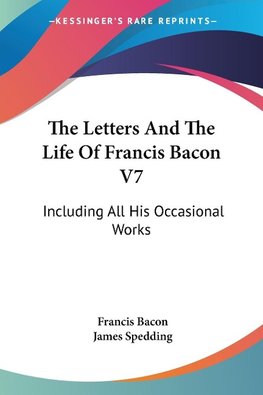 —KESSINGER'S RARE REPRINTS—

The Letters And The Life Of Francis Bacon V7

Including All His Occasional Works

Francis Bacon
James Spedding